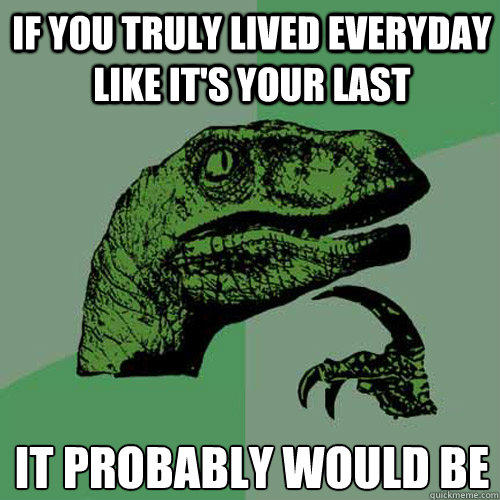 IF YOU TRULY LIVED EVERYDAY LIKE IT'S YOUR LAST

IT PROBABLY WOULD BE

quickmeme.com